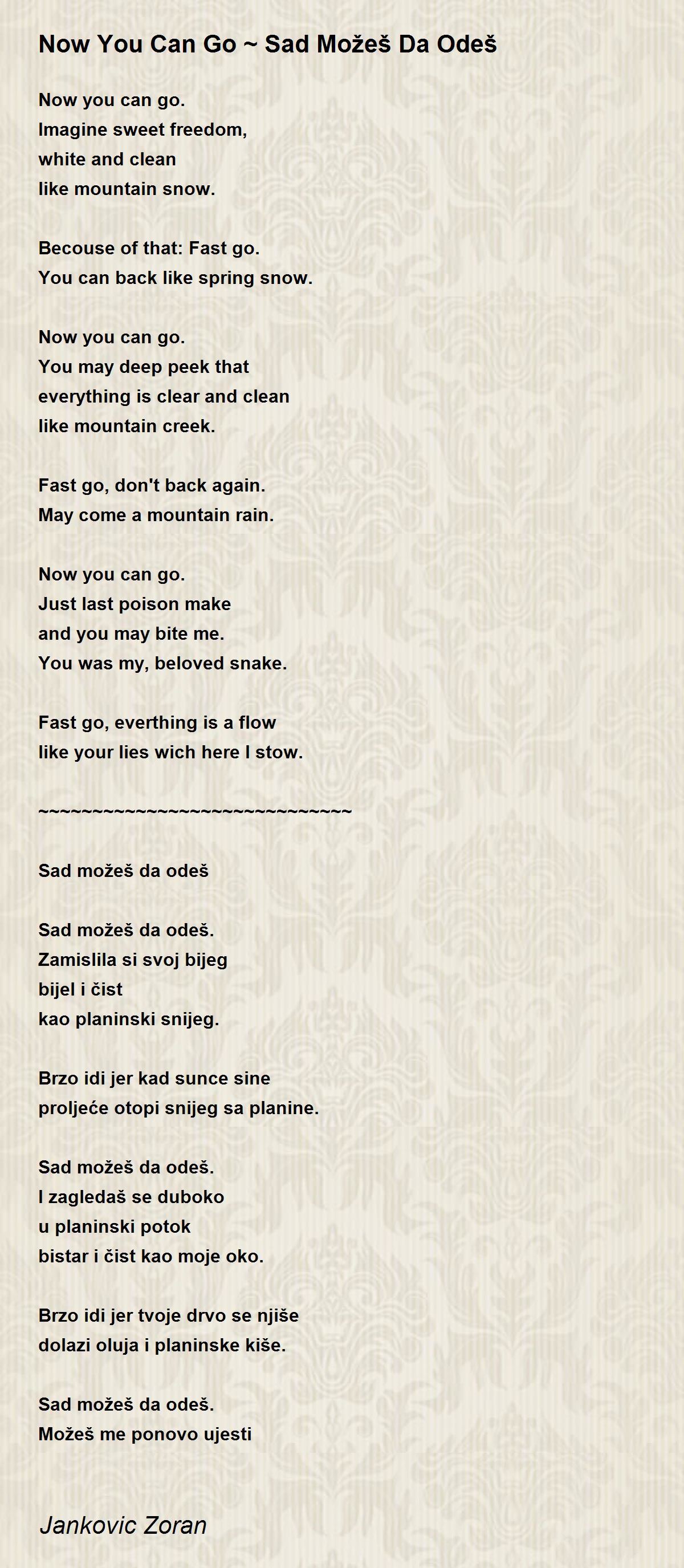 Now You Can Go ~ Sad Možeš Da Odeš

Now you can go.
Imagine sweet freedom,
white and clean
like mountain snow.

Becouse of that: Fast go.
You can back like spring snow.

Now you can go.
You may deep peek that
everything is clear and clean
like mountain creek.

Fast go, don't back again.
May come a mountain rain.

Now you can go.
Just last poison make
and you may bite me.
You was my, beloved snake.

Fast go, everthing is a flow
like your lies wich here I stow.

~~~~~~~~~~~~~~~~~~~~~~~~~~~~~~

Sad možeš da odeš

Sad možeš da odeš.
Zamislila si svoj bijeg
bijel i čist
kao planinski snijeg.

Brzo idi jer kad sunce sine
proljeće otopi snijeg sa planine.

Sad možeš da odeš.
I zagledaš se duboko
u planinski potok
bistar i čist kao moje oko.

Brzo idi jer tvoje drvo se njiše
dolazi oluja i planinske kiše.

Sad možeš da odeš.
Možeš me ponovo ujesti

Jankovic Zoran